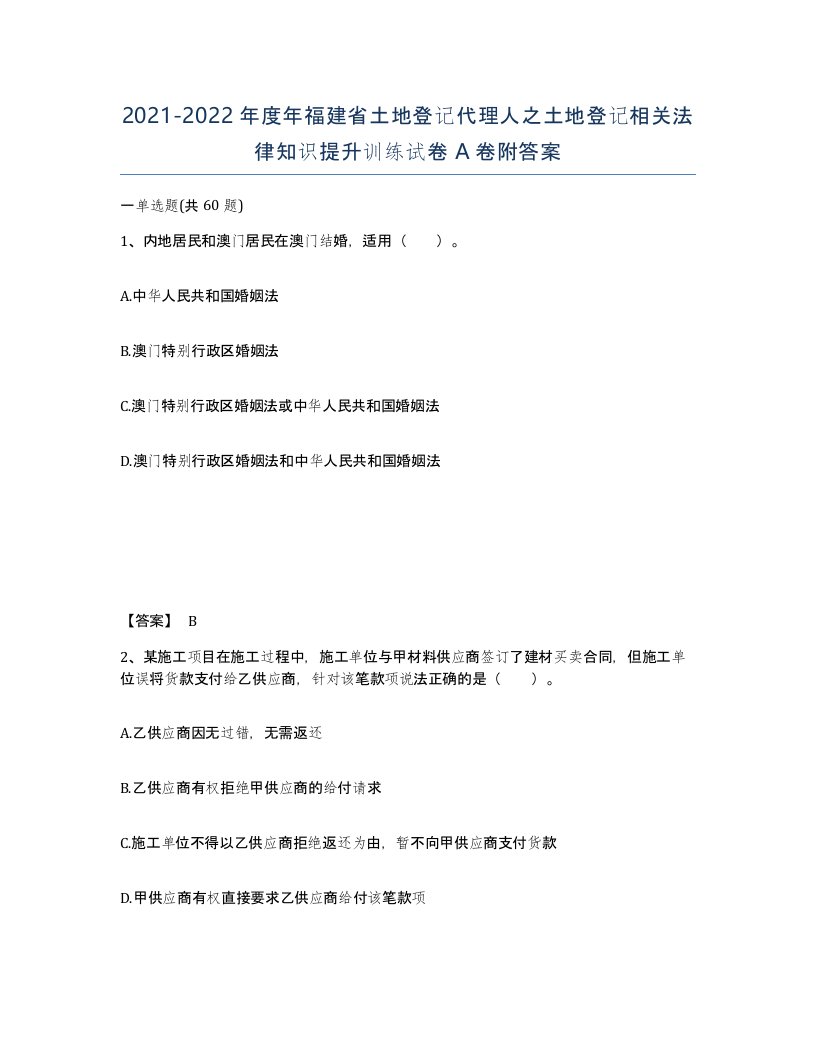 2021-2022年度年福建省土地登记代理人之土地登记相关法律知识提升训练试卷A卷附答案

一单选题(共60题)

1、内地居民和澳门居民在澳门结婚，适用（ ）。

A.中华人民共和国婚姻法

B.澳门特别行政区婚姻法

C.澳门特别行政区婚姻法或中华人民共和国婚姻法

D.澳门特别行政区婚姻法和中华人民共和国婚姻法

【答案】 B

2、某施工项目在施工过程中，施工单位与甲材料供应商签订了建材买卖合同，但施工单位误将货款支付给乙供应商，针对该笔款项说法正确的是（ ）。

A.乙供应商因无过错，无需返还

B.乙供应商有权拒绝甲供应商的给付请求

C.施工单位不得以乙供应商拒绝返还为由，暂不向甲供应商支付货款

D.甲供应商有权直接要求乙供应商给付该笔款项